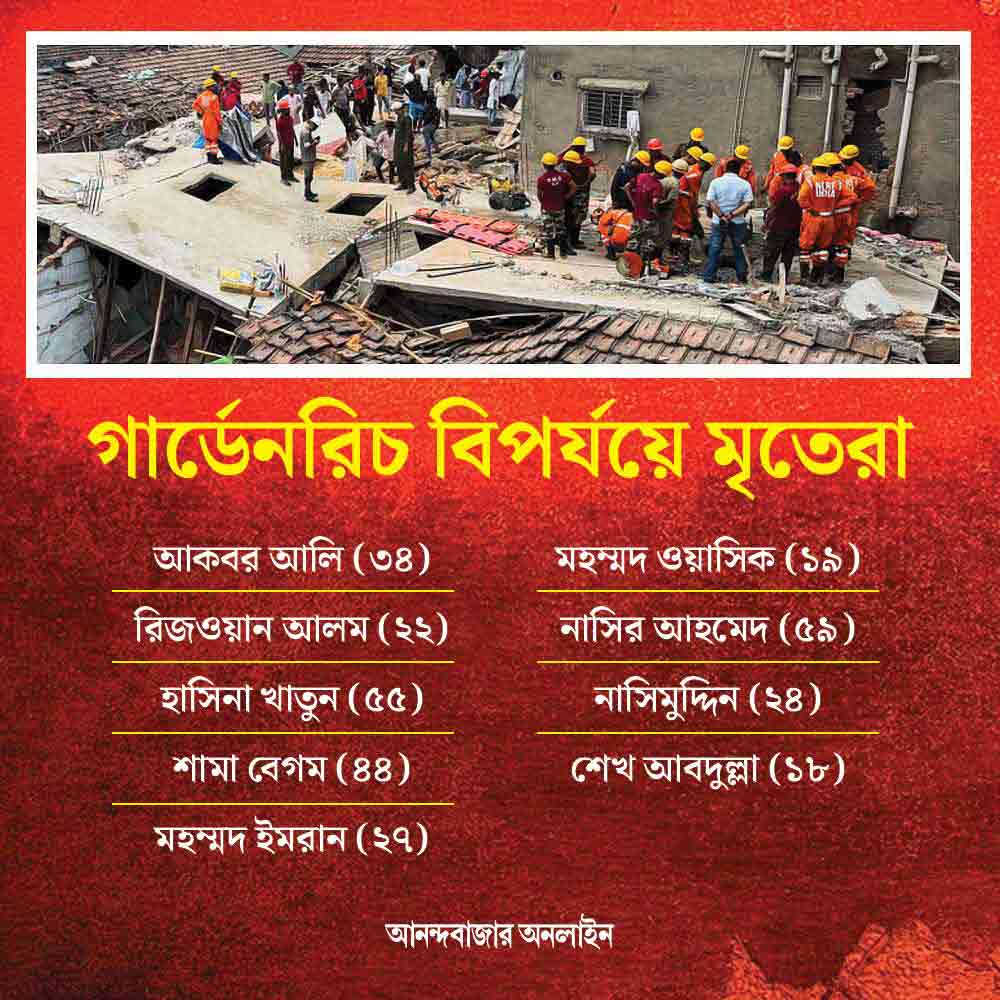 গার্ডেনরিচ বিপর্যয়ে মৃতেরা

আকবর আলি (৩৪)

রিজওয়ান আলম (২২)

হাসিনা খাতুন (৫৫)

শামা বেগম (৪৪)

মহম্মদ ইমরান (২৭)

মহম্মদ ওয়াসিক (১৯)

নাসির আহমেদ (৫৯)

নাসিমুদ্দিন (২৪)

শেখ আবদুল্লা (১৮)

আনন্দবাজার অনলাইন